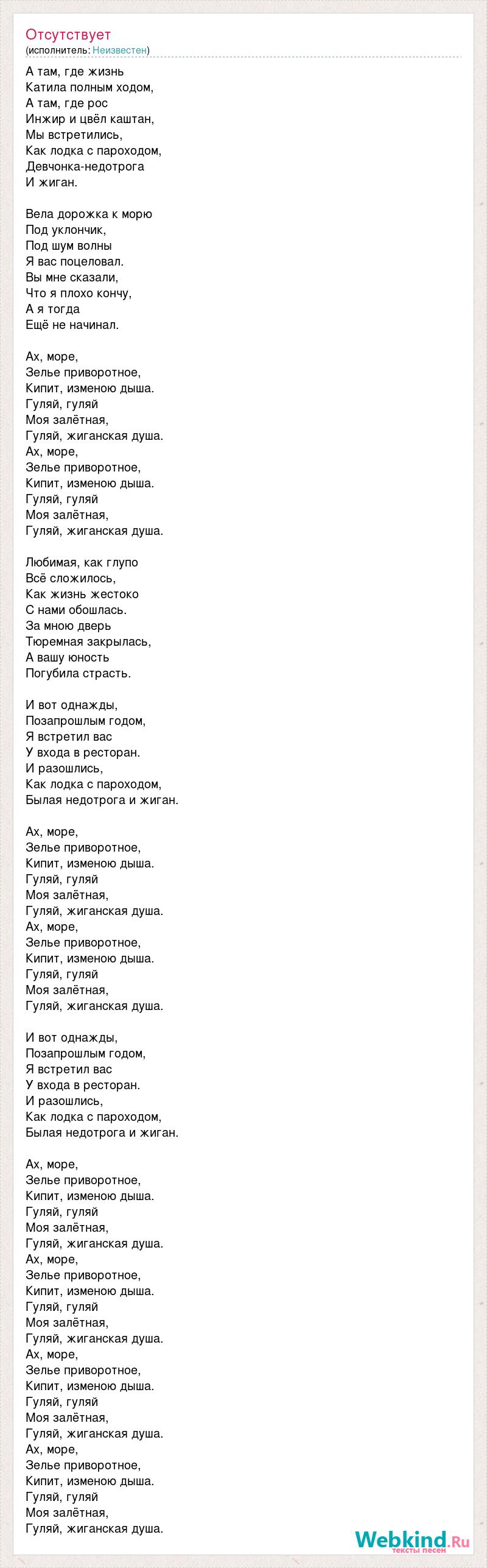 Отсутствует
(исполнитель: Неизвестен)

А там, где жизнь
Катила полным ходом,
А там, где рос
Инжир и цвёл каштан,
Мы встретились,
Как лодка с пароходом,
Девчонка-недотрога
И жиган.

Вела дорожка к морю
Под уклончик,
Под шум волны
Я вас поцеловал.
Вы мне сказали,
Что я плохо кончу,
А я тогда
Ещё не начинал.

Ах, море,
Зелье приворотное,
Кипит, изменою дыша.
Гуляй, гуляй
Моя залётная,
Гуляй, жиганская душа.
Ах, море,
Зелье приворотное,
Кипит, изменою дыша.
Гуляй, гуляй
Моя залётная,
Гуляй, жиганская душа.

Любимая, как глупо
Всё сложилось,
Как жизнь жестоко
С нами обошлась.
За мною дверь
Тюремная закрылась,
А вашу юность
Погубила страсть.

И вот однажды,
Позапрошлым годом,
Я встретил вас
У входа в ресторан.
И разошлись,
Как лодка с пароходом,
Былая недотрога и жиган.

Ах, море,
Зелье приворотное,
Кипит, изменою дыша.
Гуляй, гуляй
Моя залётная,
Гуляй, жиганская душа.
Ах, море,
Зелье приворотное,
Кипит, изменою дыша.
Гуляй, гуляй
Моя залётная,
Гуляй, жиганская душа.

И вот однажды,
Позапрошлым годом,
Я встретил вас
У входа в ресторан.
И разошлись,
Как лодка с пароходом,
Былая недотрога и жиган.

Ах, море,
Зелье приворотное,
Кипит, изменою дыша.
Гуляй, гуляй
Моя залётная,
Гуляй, жиганская душа.
Ах, море,
Зелье приворотное,
Кипит, изменою дыша.
Гуляй, гуляй
Моя залётная,
Гуляй, жиганская душа.
Ах, море,
Зелье приворотное,
Кипит, изменою дыша.
Гуляй, гуляй
Моя залётная,
Гуляй, жиганская душа.
Ах, море,
Зелье приворотное,
Кипит, изменою дыша.
Гуляй, гуляй
Моя залётная,
Гуляй, жиганская душа.

Webkind.Ru
тексты песен